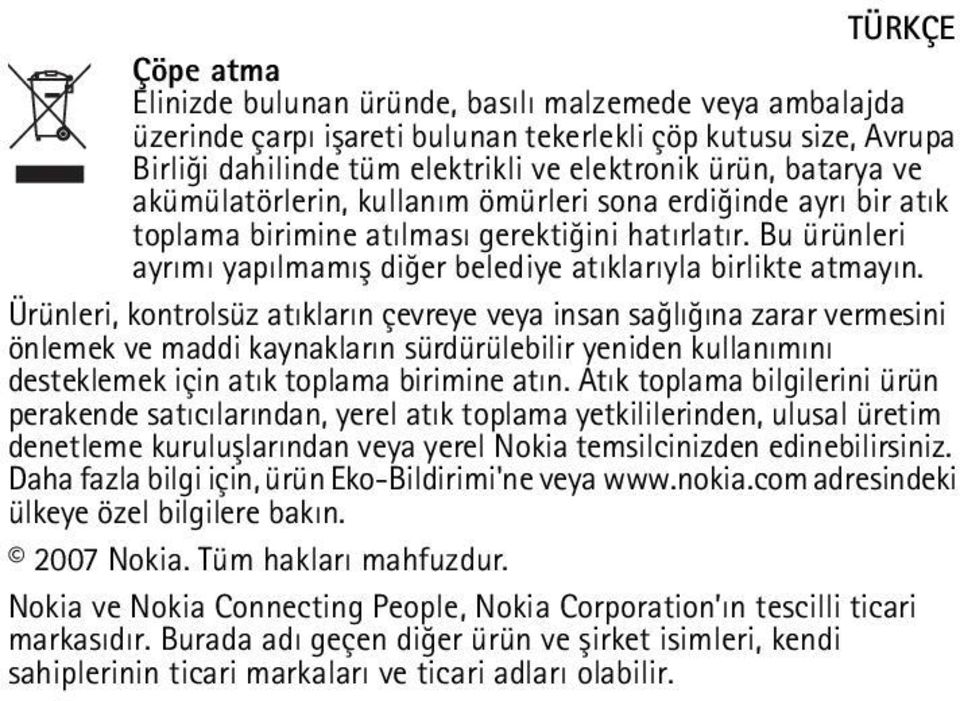 TÜRKÇE

Çöpe atma
Elinizde bulunan üründe, basılı malzemede veya ambalajda üzerinde çarpı işareti bulunan tekerlekli çöp kutusu size, Avrupa Birliği dahilinde tüm elektrikli ve elektronik ürün, batarya ve akümülatörlerin, kullanım ömürleri sona erdiğinde ayrı bir atık toplama birimine atılması gerektiğini hatırlatır. Bu ürünleri ayrımı yapılmamış diğer belediye atıklarıyla birlikte atmayın.

Ürünleri, kontrolsüz atıkların çevreye veya insan sağlığına zarar vermesini önlemek ve maddi kaynakların sürdürülebilir yeniden kullanımını desteklemek için atık toplama birimine atın. Atık toplama bilgilerini ürün perakende satıcılarından, yerel atık toplama yetkililerinden, ulusal üretim denetleme kuruluşlarından veya yerel Nokia temsilcinizden edinebilirsiniz. Daha fazla bilgi için, ürün Eko-Bildirimi'ne veya www.nokia.com adresindeki ülkeye özel bilgilere bakın.

© 2007 Nokia. Tüm hakları mahfuzdur.

Nokia ve Nokia Connecting People, Nokia Corporation'ın tescilli ticari markasıdır. Burada adı geçen diğer ürün ve şirket isimleri, kendi sahiplerinin ticari markaları ve ticari adları olabilir.